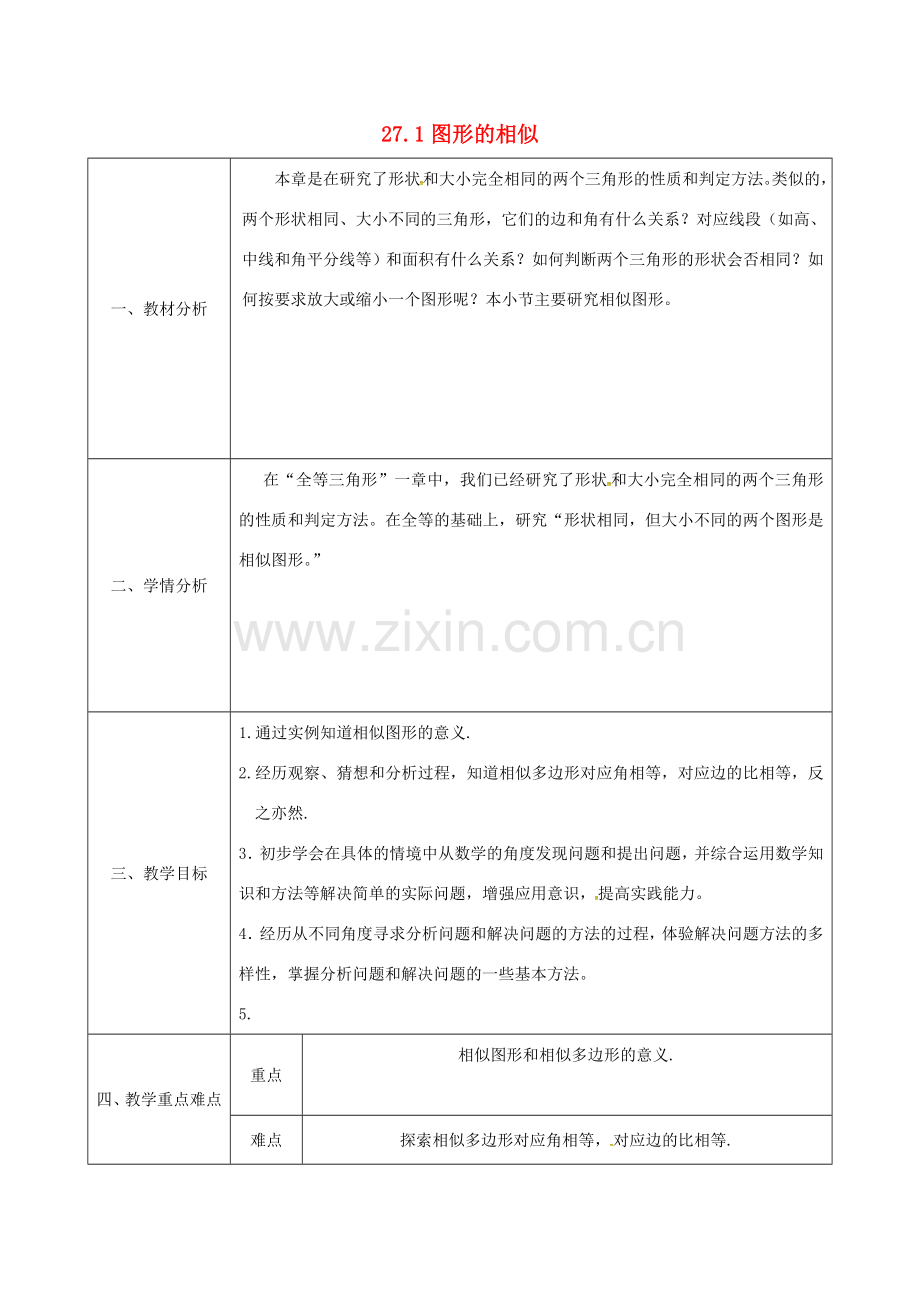 27.1 图形的相似

| | | |
|---|---|---|
| 一、教材分析 | 本章是在研究了形状和大小完全相同的两个三角形的性质和判定方法。类似的，两个形状相同、大小不同的三角形，它们的边和角有什么关系？对应线段（如高、中线和角平分线等）和面积有什么关系？如何判断两个三角形的形状会否相同？如何按要求放大或缩小一个图形呢？本小节主要研究相似图形。 | |
| 二、学情分析 | 在“全等三角形”一章中，我们已经研究了形状和大小完全相同的两个三角形的性质和判定方法。在全等的基础上，研究“形状相同，但大小不同的两个图形是相似图形。” | |
| 三、教学目标 | 1.通过实例知道相似图形的意义. 2.经历观察、猜想和分析过程，知道相似多边形对应角相等，对应边的比相等，反之亦然. 3．初步学会在具体的情境中从数学的角度发现问题和提出问题，并综合运用数学知识和方法等解决简单的实际问题，增强应用意识，提高实践能力。 4．经历从不同角度寻求分析问题和解决问题的方法的过程，体验解决问题方法的多样性，掌握分析问题和解决问题的一些基本方法。 5. | |
| 四、教学重点难点 | 重点 | 相似图形和相似多边形的意义. |
| | 难点 | 探索相似多边形对应角相等，对应边的比相等. |

www.zixin.com.cn